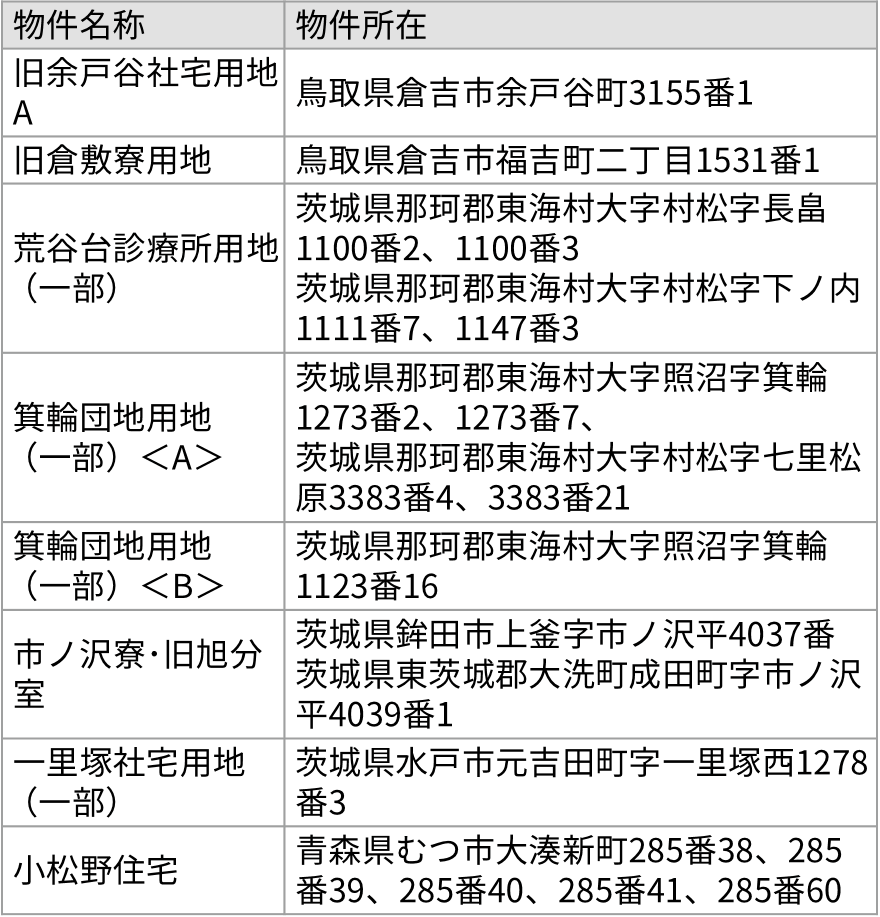 | 物件名称 | 物件所在 |
|---|---|
| 旧余戸谷社宅用地A | 鳥取県倉吉市余戸谷町3155番1 |
| 旧倉敷寮用地 | 鳥取県倉吉市福吉町二丁目1531番1 |
| 荒谷台診療所用地（一部） | 茨城県那珂郡東海村大字村松字長畠1100番2、1100番3 茨城県那珂郡東海村大字村松字下ノ内1111番7、1147番3 |
| 箕輪団地用地（一部）＜A＞ | 茨城県那珂郡東海村大字照沼字箕輪1273番2、1273番7、茨城県那珂郡東海村大字村松字七里松原3383番4、3383番21 |
| 箕輪団地用地（一部）＜B＞ | 茨城県那珂郡東海村大字照沼字箕輪1123番16 |
| 市ノ沢寮・旧旭分室 | 茨城県鉾田市上釜字市ノ沢平4037番 茨城県東茨城郡大洗町成田町字市ノ沢平4039番1 |
| 一里塚社宅用地（一部） | 茨城県水戸市元吉田町字一里塚西1278番3 |
| 小松野住宅 | 青森県むつ市大湊新町285番38、285番39、285番40、285番41、285番60 |